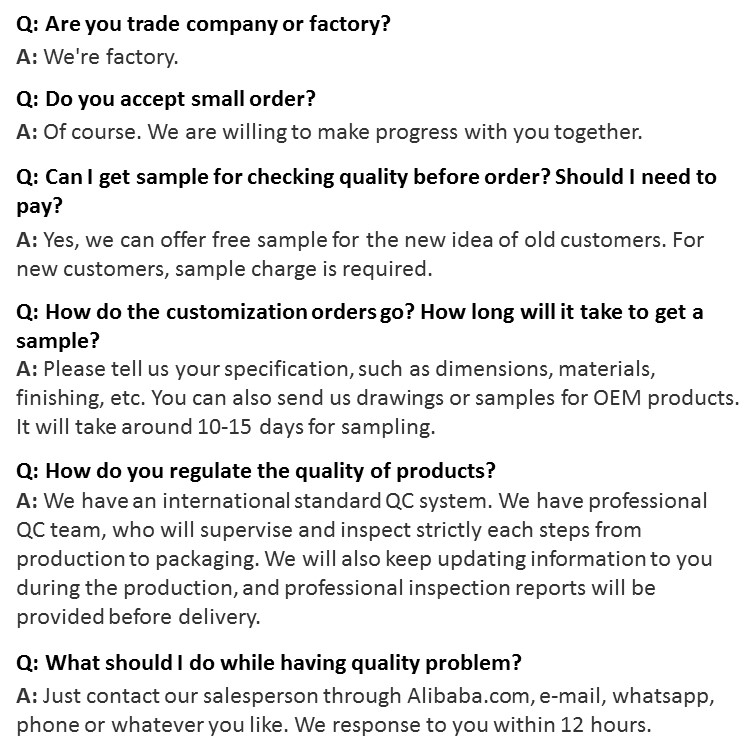 Q: Are you trade company or factory?
A: We're factory.

Q: Do you accept small order?
A: Of course. We are willing to make progress with you together.

Q: Can I get sample for checking quality before order? Should I need to pay?
A: Yes, we can offer free sample for the new idea of old customers. For new customers, sample charge is required.

Q: How do the customization orders go? How long will it take to get a sample?
A: Please tell us your specification, such as dimensions, materials, finishing, etc. You can also send us drawings or samples for OEM products. It will take around 10-15 days for sampling.

Q: How do you regulate the quality of products?
A: We have an international standard QC system. We have professional QC team, who will supervise and inspect strictly each steps from production to packaging. We will also keep updating information to you during the production, and professional inspection reports will be provided before delivery.

Q: What should I do while having quality problem?
A: Just contact our salesperson through Alibaba.com, e-mail, whatsapp, phone or whatever you like. We response to you within 12 hours.